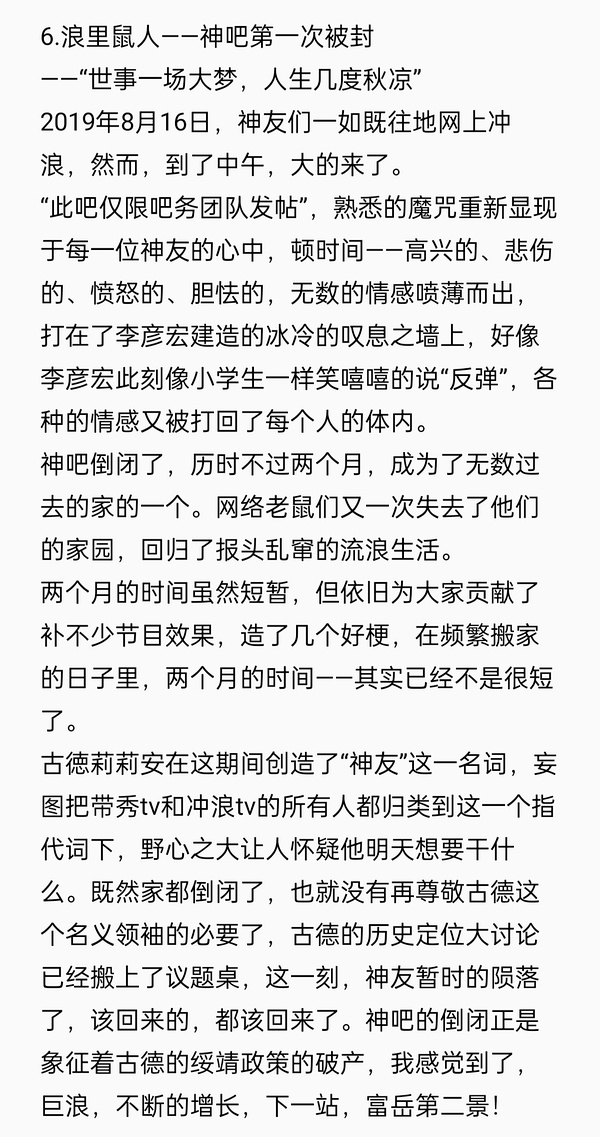 6.浪里鼠人——神吧第一次被封
——“世事一场大梦，人生几度秋凉”
2019年8月16日，神友们一如既往地网上冲浪，然而，到了中午，大的来了。
“此吧仅限吧务团队发帖”，熟悉的魔咒重新显现于每一位神友的心中，顿时间——高兴的、悲伤的、愤怒的、胆怯的，无数的情感喷薄而出，打在了李彦宏建造的冰冷的叹息之墙上，好像李彦宏此刻像小学生一样笑嘻嘻的说“反弹”，各种的情感又被打回了每个人的体内。
神吧倒闭了，历时不过两个月，成为了无数过去的家的一个。网络老鼠们又一次失去了他们的家园，回归了报头乱窜的流浪生活。
两个月的时间虽然短暂，但依旧为大家贡献了补不少节目效果，造了几个好梗，在频繁搬家的日子里，两个月的时间——其实已经不是很短了。
古德莉莉安在这期间创造了“神友”这一名词，妄图把带秀tv和冲浪tv的所有人都归类到这一个指代词下，野心之大让人怀疑他明天想要干什么。既然家都倒闭了，也就没有再尊敬古德这个名义领袖的必要了，古德的历史定位大讨论已经搬上了议题桌，这一刻，神友暂时的陨落了，该回来的，都该回来了。神吧的倒闭正是象征着古德的绥靖政策的破产，我感觉到了，巨浪，不断的增长，下一站，富岳第二景！